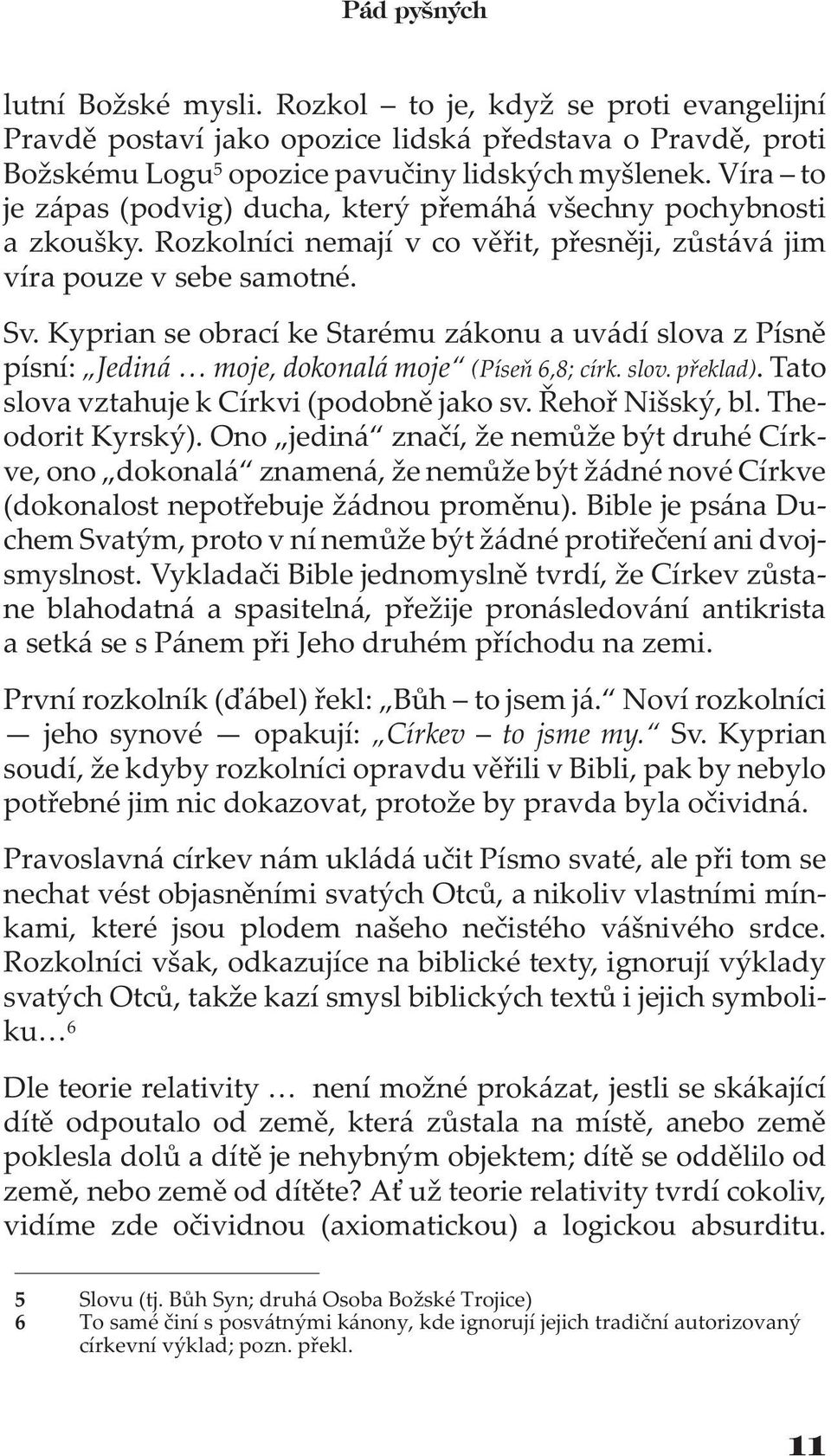 Pád pyšných

lutní Božské mysli. Rozkol – to je, když se proti evangelijní Pravdě postaví jako opozice lidská představa o Pravdě, proti Božskému Logu$^5$ opozice pavučiny lidských myšlenek. Víra – to je zápas (podvig) ducha, který přemáhá všechny pochybnosti a zkoušky. Rozkolníci nemají v co věřit, přesněji, zůstává jim víra pouze v sebe samotné.

Sv. Kyprian se obrací ke Starému zákonu a uvádí slova z Písně písní: „Jediná … moje, dokonalá moje“ (Píseň 6,8; círk. slov. překlad). Tato slova vztahuje k Církvi (podobně jako sv. Řehoř Nišský, bl. Theodorit Kyrský). Ono „jediná“ značí, že nemůže být druhé Církve, ono „dokonalá“ znamená, že nemůže být žádné nové Církve (dokonalost nepotřebuje žádnou proměnu). Bible je psána Duchem Svatým, proto v ní nemůže být žádné protiřečení ani dvojsmyslnost. Vykladači Bible jednomyslně tvrdí, že Církev zůstane blahodatná a spasitelná, přežije pronásledování antikrista a setká se s Pánem při Jeho druhém příchodu na zemi.

První rozkolník (ďábel) řekl: „Bůh – to jsem já.“ Noví rozkolníci — jeho synové — opakují: „Církev – to jsme my.“ Sv. Kyprian soudí, že kdyby rozkolníci opravdu věřili v Bibli, pak by nebylo potřebné jim nic dokazovat, protože by pravda byla očividná.

Pravoslavná církev nám ukládá učit Písmo svaté, ale při tom se nechat vést objasněními svatých Otců, a nikoliv vlastními mínkami, které jsou plodem našeho nečistého vášnivého srdce. Rozkolníci však, odkazujíce na biblické texty, ignorují výklady svatých Otců, takže kazí smysl biblických textů i jejich symboliku…$^6$

Dle teorie relativity … není možné prokázat, jestli se skákající dítě odpoutalo od země, která zůstala na místě, anebo země poklesla dolů a dítě je nehybným objektem; dítě se oddělilo od země, nebo země od dítěte? Ať už teorie relativity tvrdí cokoliv, vidíme zde očividnou (axiomatickou) a logickou absurditu.

5 Slovu (tj. Bůh Syn; druhá Osoba Božské Trojice)
6 To samé činí s posvátnými kánony, kde ignorují jejich tradiční autorizovaný církevní výklad; pozn. překl.

11